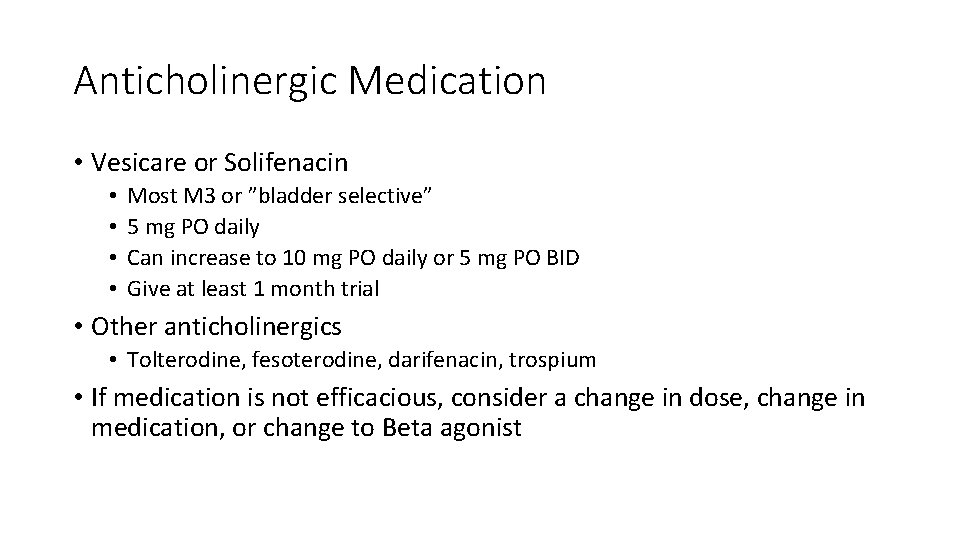 Anticholinergic Medication

• Vesicare or Solifenacin
  • Most M3 or ”bladder selective”
  • 5 mg PO daily
  • Can increase to 10 mg PO daily or 5 mg PO BID
  • Give at least 1 month trial
• Other anticholinergics
  • Tolterodine, fesoterodine, darifenacin, trospium
• If medication is not efficacious, consider a change in dose, change in medication, or change to Beta agonist